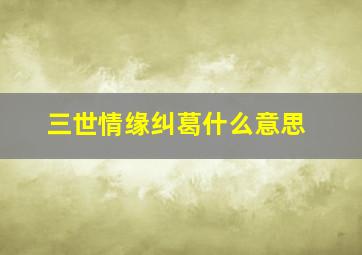 三世情缘纠葛什么意思